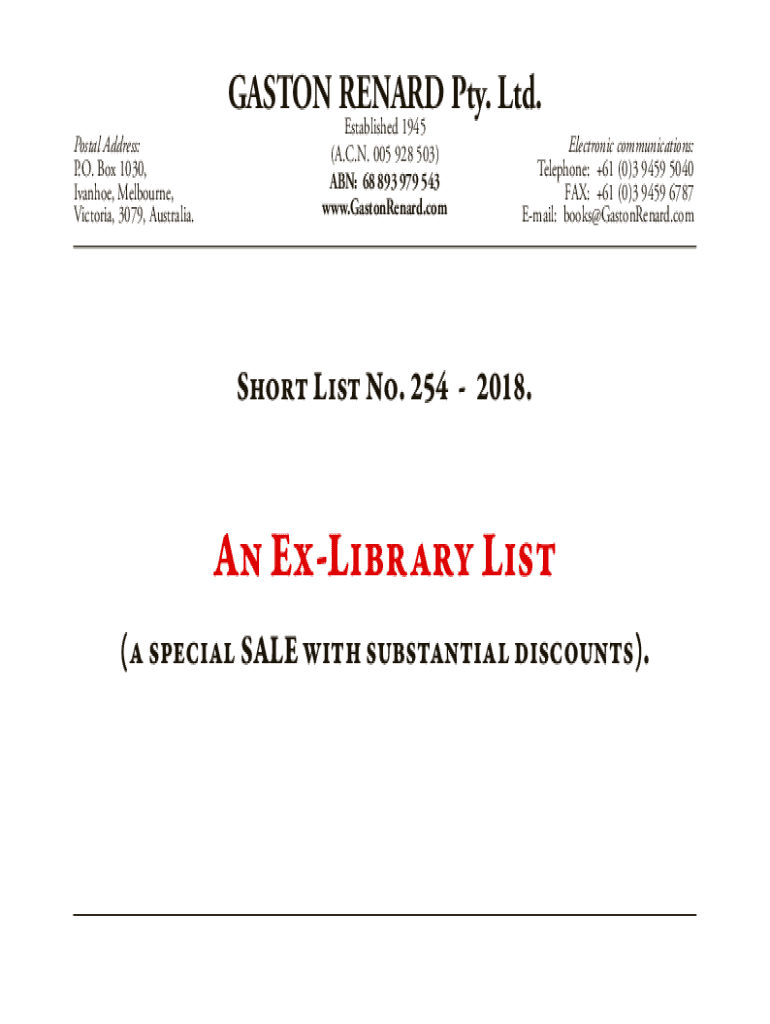 GASTON RENARD Pty. Ltd.

Postal Address:
P.O. Box 1030,
Ivanhoe, Melbourne,
Victoria, 3079, Australia.

Established 1945
(A.C.N. 005 928 503)
ABN: 68 893 979 543
www.GastonRenard.com

Electronic communications:
Telephone: +61 (0)3 9459 5040
FAX: +61 (0)3 9459 6787
E-mail: books@GastonRenard.com

SHORT LIST NO. 254 - 2018.

AN EX-LIBRARY LIST

(A SPECIAL SALE WITH SUBSTANTIAL DISCOUNTS).